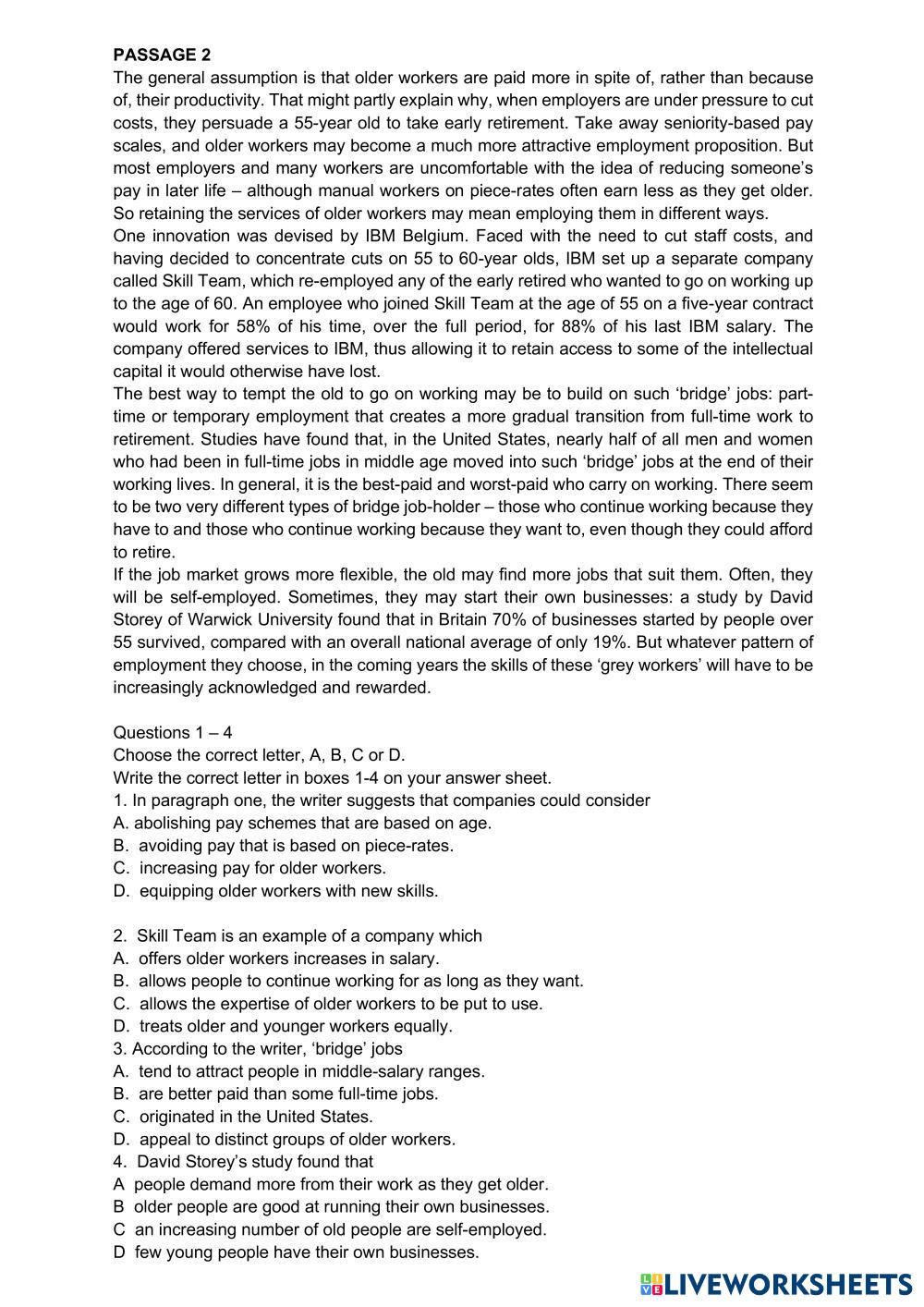 PASSAGE 2
The general assumption is that older workers are paid more in spite of, rather than because of, their productivity. That might partly explain why, when employers are under pressure to cut costs, they persuade a 55-year old to take early retirement. Take away seniority-based pay scales, and older workers may become a much more attractive employment proposition. But most employers and many workers are uncomfortable with the idea of reducing someone's pay in later life – although manual workers on piece-rates often earn less as they get older. So retaining the services of older workers may mean employing them in different ways.
One innovation was devised by IBM Belgium. Faced with the need to cut staff costs, and having decided to concentrate cuts on 55 to 60-year olds, IBM set up a separate company called Skill Team, which re-employed any of the early retired who wanted to go on working up to the age of 60. An employee who joined Skill Team at the age of 55 on a five-year contract would work for 58% of his time, over the full period, for 88% of his last IBM salary. The company offered services to IBM, thus allowing it to retain access to some of the intellectual capital it would otherwise have lost.
The best way to tempt the old to go on working may be to build on such 'bridge' jobs: part-time or temporary employment that creates a more gradual transition from full-time work to retirement. Studies have found that, in the United States, nearly half of all men and women who had been in full-time jobs in middle age moved into such 'bridge' jobs at the end of their working lives. In general, it is the best-paid and worst-paid who carry on working. There seem to be two very different types of bridge job-holder – those who continue working because they have to and those who continue working because they want to, even though they could afford to retire.
If the job market grows more flexible, the old may find more jobs that suit them. Often, they will be self-employed. Sometimes, they may start their own businesses: a study by David Storey of Warwick University found that in Britain 70% of businesses started by people over 55 survived, compared with an overall national average of only 19%. But whatever pattern of employment they choose, in the coming years the skills of these 'grey workers' will have to be increasingly acknowledged and rewarded.

Questions 1 – 4
Choose the correct letter, A, B, C or D.
Write the correct letter in boxes 1-4 on your answer sheet.
1. In paragraph one, the writer suggests that companies could consider
A. abolishing pay schemes that are based on age.
B. avoiding pay that is based on piece-rates.
C. increasing pay for older workers.
D. equipping older workers with new skills.

2. Skill Team is an example of a company which
A. offers older workers increases in salary.
B. allows people to continue working for as long as they want.
C. allows the expertise of older workers to be put to use.
D. treats older and younger workers equally.
3. According to the writer, 'bridge' jobs
A. tend to attract people in middle-salary ranges.
B. are better paid than some full-time jobs.
C. originated in the United States.
D. appeal to distinct groups of older workers.
4. David Storey's study found that
A people demand more from their work as they get older.
B older people are good at running their own businesses.
C an increasing number of old people are self-employed.
D few young people have their own businesses.

LIVEWORKSHEETS